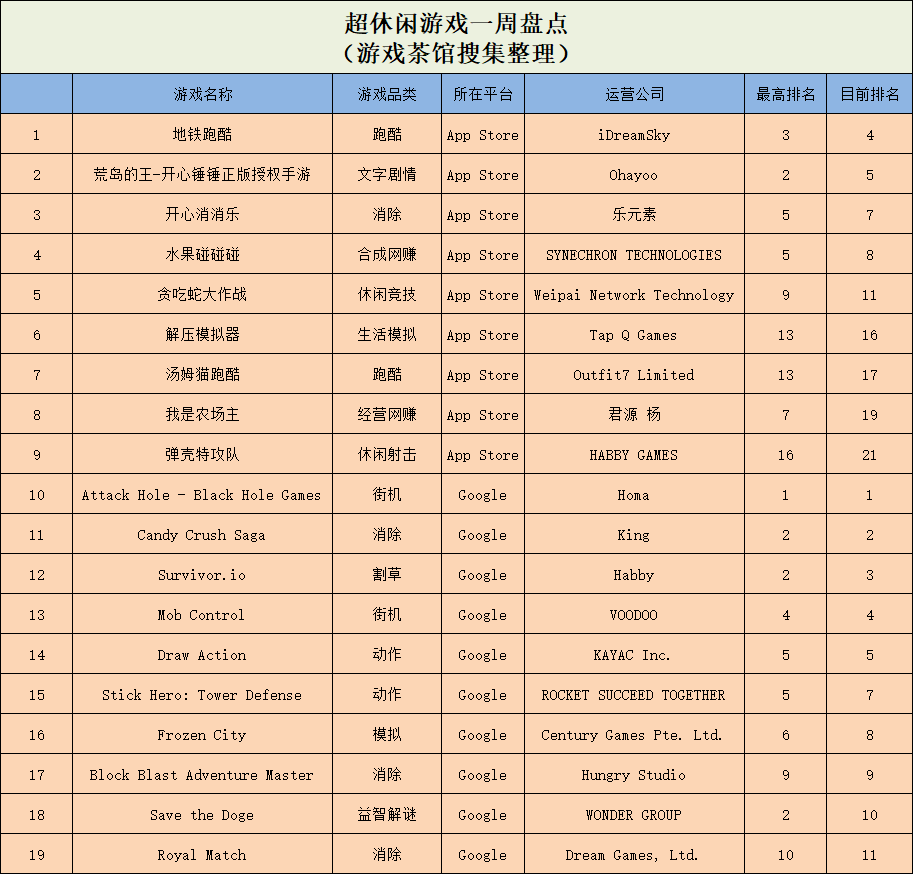 超休闲游戏一周盘点
（游戏茶馆搜集整理）

| | 游戏名称 | 游戏品类 | 所在平台 | 运营公司 | 最高排名 | 目前排名 |
|---|---|---|---|---|---|---|
| 1 | 地铁跑酷 | 跑酷 | App Store | iDreamSky | 3 | 4 |
| 2 | 荒岛的王-开心锤锤正版授权手游 | 文字剧情 | App Store | Ohayoo | 2 | 5 |
| 3 | 开心消消乐 | 消除 | App Store | 乐元素 | 5 | 7 |
| 4 | 水果碰碰碰 | 合成网赚 | App Store | SYNECHRON TECHNOLOGIES | 5 | 8 |
| 5 | 贪吃蛇大作战 | 休闲竞技 | App Store | Weipai Network Technology | 9 | 11 |
| 6 | 解压模拟器 | 生活模拟 | App Store | Tap Q Games | 13 | 16 |
| 7 | 汤姆猫跑酷 | 跑酷 | App Store | Outfit7 Limited | 13 | 17 |
| 8 | 我是农场主 | 经营网赚 | App Store | 君源 杨 | 7 | 19 |
| 9 | 弹壳特攻队 | 休闲射击 | App Store | HABBY GAMES | 16 | 21 |
| 10 | Attack Hole - Black Hole Games | 街机 | Google | Homa | 1 | 1 |
| 11 | Candy Crush Saga | 消除 | Google | King | 2 | 2 |
| 12 | Survivor.io | 割草 | Google | Habby | 2 | 3 |
| 13 | Mob Control | 街机 | Google | VOODOO | 4 | 4 |
| 14 | Draw Action | 动作 | Google | KAYAC Inc. | 5 | 5 |
| 15 | Stick Hero: Tower Defense | 动作 | Google | ROCKET SUCCEED TOGETHER | 5 | 7 |
| 16 | Frozen City | 模拟 | Google | Century Games Pte. Ltd. | 6 | 8 |
| 17 | Block Blast Adventure Master | 消除 | Google | Hungry Studio | 9 | 9 |
| 18 | Save the Doge | 益智解谜 | Google | WONDER GROUP | 2 | 10 |
| 19 | Royal Match | 消除 | Google | Dream Games, Ltd. | 10 | 11 |